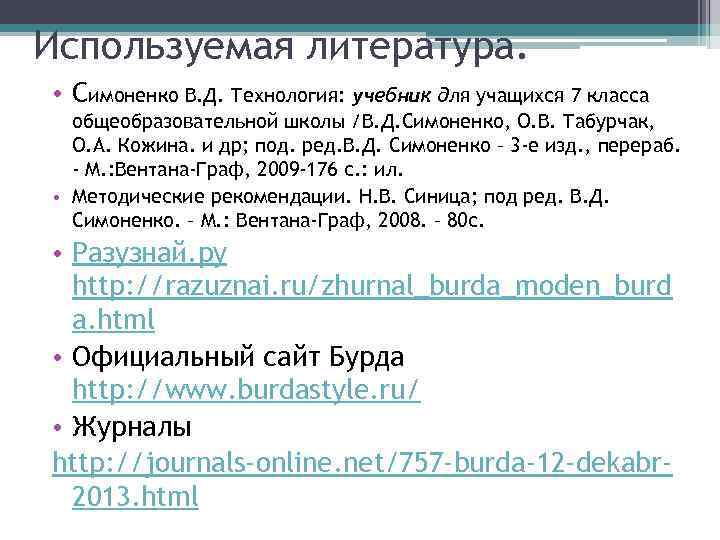 Используемая литература.

• Симоненко В.Д. Технология: учебник для учащихся 7 класса общеобразовательной школы /В.Д.Симоненко, О.В. Табурчак, О.А. Кожина. и др; под. ред.В.Д. Симоненко – 3-е изд., перераб. - М.:Вентана-Граф, 2009-176 с.: ил.

• Методические рекомендации. Н.В. Синица; под ред. В.Д. Симоненко. – М.: Вентана-Граф, 2008. – 80с.

• Разузнай.ру http://razuznai.ru/zhurnal_burda_moden_burda.html

• Официальный сайт Бурда http://www.burdastyle.ru/

• Журналы
http://journals-online.net/757-burda-12-dekabr-2013.html